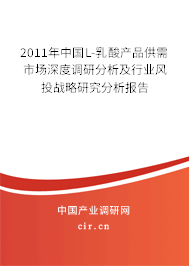 2011年中国L-乳酸产品供需市场深度调研分析及行业风投战略研究分析报告

中国产业调研网

cir.cn